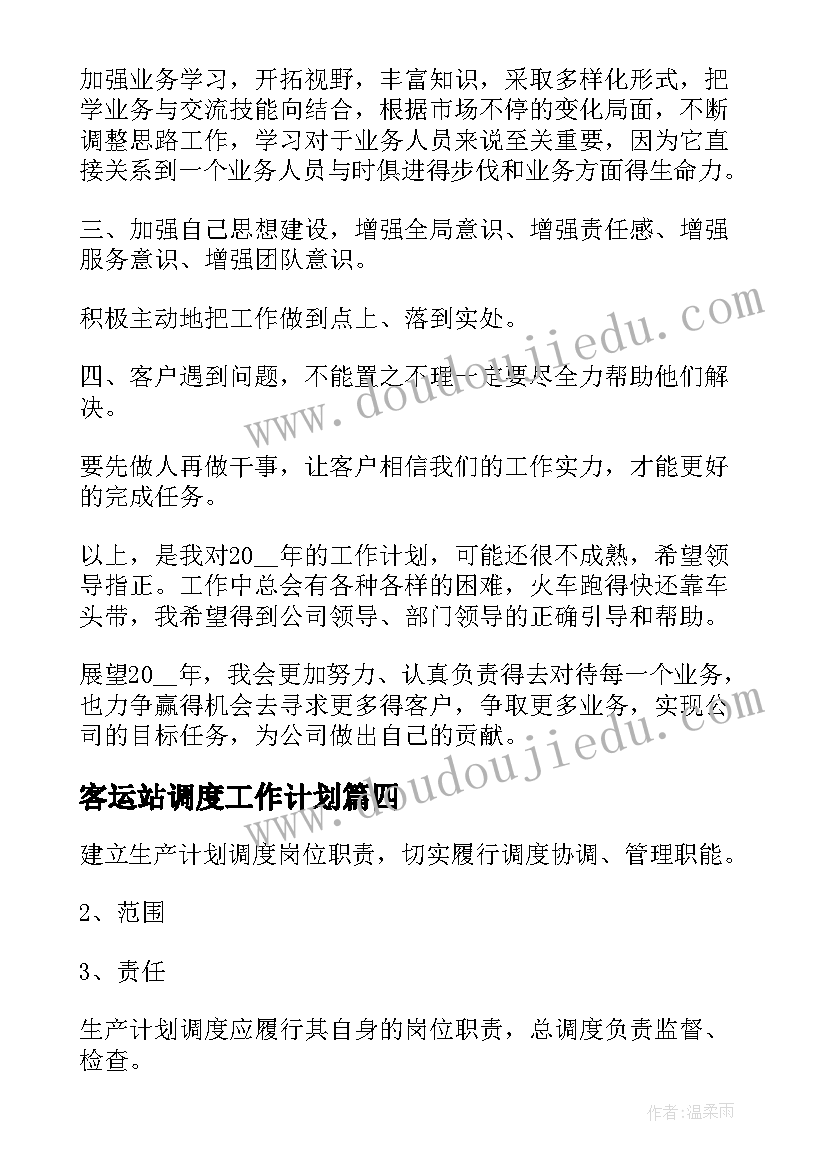 加强业务学习，开拓视野，丰富知识，采取多样化形式，把学业务与交流技能向结合，根据市场不停的变化局面，不断调整思路工作，学习对于业务人员来说至关重要，因为它直接关系到一个业务人员与时俱进得步伐和业务方面得生命力。

三、加强自己思想建设，增强全局意识、增强责任感、增强服务意识、增强团队意识。

积极主动地把工作做到点上、落到实处。

四、客户遇到问题，不能置之不理一定要尽全力帮助他们解决。

要先做人再做干事，让客户相信我们的工作实力，才能更好的完成任务。

以上，是我对20__年的工作计划，可能还很不成熟，希望领导指正。工作中总会有各种各样的困难，火车跑得快还靠车头带，我希望得到公司领导、部门领导的正确引导和帮助。

展望20__年，我会更加努力、认真负责得去对待每一个业务，也力争赢得机会去寻求更多得客户，争取更多业务，实现公司的目标任务，为公司做出自己的贡献。

客运站调度工作计划篇四

建立生产计划调度岗位职责，切实履行调度协调、管理职能。

2、范围

3、责任

生产计划调度应履行其自身的岗位职责，总调度负责监督、检查。

www.doudoujiedu.com

作者:温柔雨